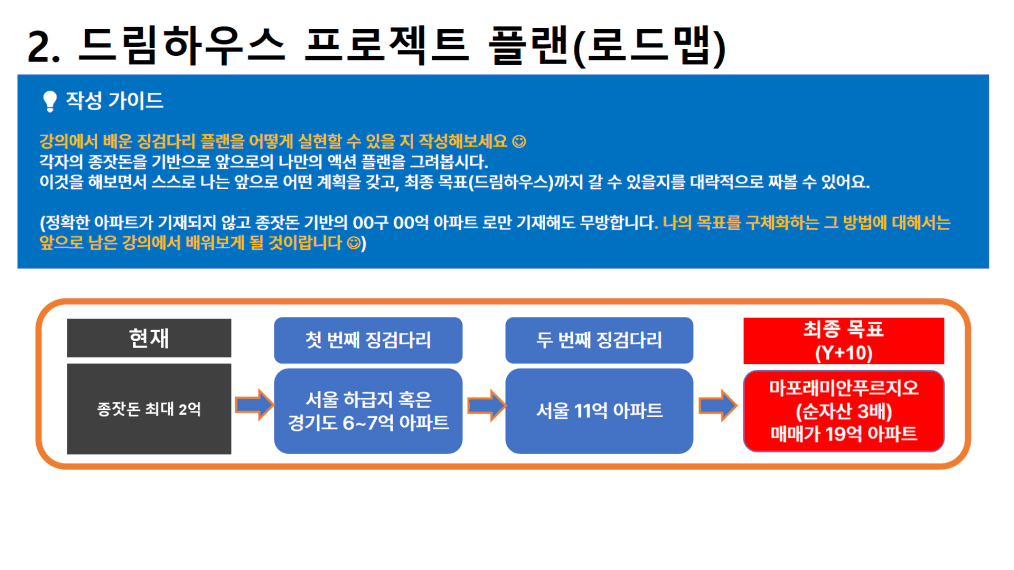 2. 드림하우스 프로젝트 플랜(로드맵)

작성 가이드

강의에서 배운 징검다리 플랜을 어떻게 실현할 수 있을 지 작성해보세요 ☺
각자의 종잣돈을 기반으로 앞으로의 나만의 액션 플랜을 그려봅시다.
이것을 해보면서 스스로 나는 앞으로 어떤 계획을 갖고, 최종 목표(드림하우스)까지 갈 수 있을지를 대략적으로 짜볼 수 있어요.

(정확한 아파트가 기재되지 않고 종잣돈 기반의 00구 00억 아파트 로만 기재해도 무방합니다. 나의 목표를 구체화하는 그 방법에 대해서는 앞으로 남은 강의에서 배워보게 될 것이랍니다 ☺)

현재

종잣돈 최대 2억

첫 번째 징검다리

서울 하급지 혹은 경기도 6~7억 아파트

두 번째 징검다리

서울 11억 아파트

최종 목표 (Y+10)

마포래미안푸르지오 (순자산 3배) 매매가 19억 아파트